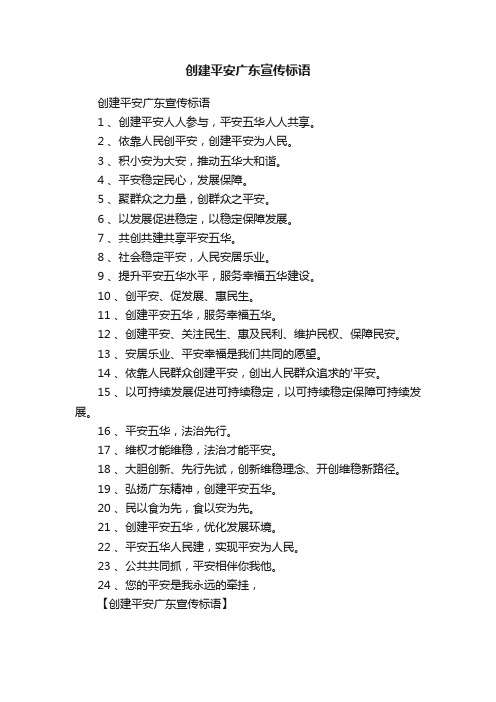 创建平安广东宣传标语

创建平安广东宣传标语

1、创建平安人人参与，平安五华人人共享。

2、依靠人民创平安，创建平安为人民。

3、积小安为大安，推动五华大和谐。

4、平安稳定民心，发展保障。

5、聚群众之力量，创群众之平安。

6、以发展促进稳定，以稳定保障发展。

7、共创共建共享平安五华。

8、社会稳定平安，人民安居乐业。

9、提升平安五华水平，服务幸福五华建设。

10、创平安、促发展、惠民生。

11、创建平安五华，服务幸福五华。

12、创建平安、关注民生、惠及民利、维护民权、保障民安。

13、安居乐业、平安幸福是我们共同的愿望。

14、依靠人民群众创建平安，创出人民群众追求的'平安。

15、以可持续发展促进可持续稳定，以可持续稳定保障可持续发展。

16、平安五华，法治先行。

17、维权才能维稳，法治才能平安。

18、大胆创新、先行先试，创新维稳理念、开创维稳新路径。

19、弘扬广东精神，创建平安五华。

20、民以食为先，食以安为先。

21、创建平安五华，优化发展环境。

22、平安五华人民建，实现平安为人民。

23、公共共同抓，平安相伴你我他。

24、您的平安是我永远的牵挂，

【创建平安广东宣传标语】